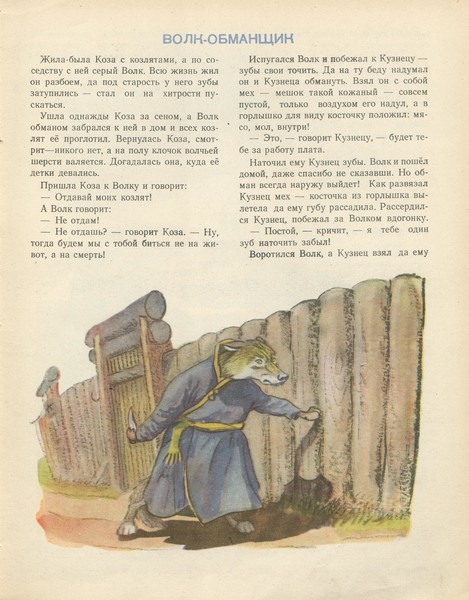 ВОЛК-ОБМАНЩИК

Жила-была Коза с козлятами, а по соседству с ней серый Волк. Всю жизнь жил он разбоем, да под старость у него зубы затупились — стал он на хитрости пускаться.

Ушла однажды Коза за сеном, а Волк обманом забрался к ней в дом и всех козлят её проглотил. Вернулась Коза, смотрит—никого нет, а на полу клочок волчьей шерсти валяется. Догадалась она, куда её детки девались.

Пришла Коза к Волку и говорит:

— Отдавай моих козлят!

А Волк говорит:

— Не отдам!

— Не отдашь? — говорит Коза. — Ну, тогда будем мы с тобой биться не на живот, а на смерть!

Испугался Волк и побежал к Кузнецу — зубы свои точить. Да на ту беду надумал он и Кузнеца обмануть. Взял он с собой мех — мешок такой кожаный — совсем пустой, только воздухом его надул, а в горлышко для виду косточку положил: мясо, мол, внутри!

— Это, — говорит Кузнецу, — будет тебе за работу плата.

Наточил ему Кузнец зубы. Волк и пошёл домой, даже спасибо не сказавши. Но обман всегда наружу выйдет! Как развязал Кузнец мех — косточка из горлышка вылетела да ему губу рассадила. Рассердился Кузнец, побежал за Волком вдогонку.

— Постой, — кричит, — я тебе один зуб наточить забыл!

Воротился Волк, а Кузнец взял да ему